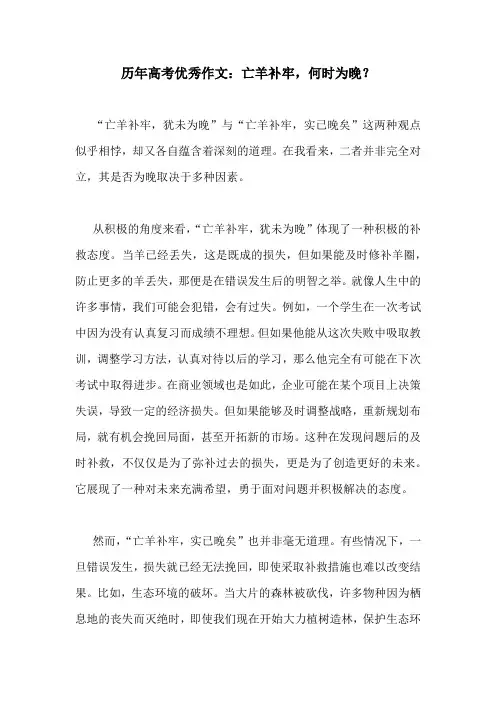 历年高考优秀作文：亡羊补牢，何时为晚？

“亡羊补牢，犹未为晚”与“亡羊补牢，实已晚矣”这两种观点似乎相悖，却又各自蕴含着深刻的道理。在我看来，二者并非完全对立，其是否为晚取决于多种因素。

从积极的角度来看，“亡羊补牢，犹未为晚”体现了一种积极的补救态度。当羊已经丢失，这是既成的损失，但如果能及时修补羊圈，防止更多的羊丢失，那便是在错误发生后的明智之举。就像人生中的许多事情，我们可能会犯错，会有过失。例如，一个学生在一次考试中因为没有认真复习而成绩不理想。但如果他能从这次失败中吸取教训，调整学习方法，认真对待以后的学习，那么他完全有可能在下次考试中取得进步。在商业领域也是如此，企业可能在某个项目上决策失误，导致一定的经济损失。但如果能够及时调整战略，重新规划布局，就有机会挽回局面，甚至开拓新的市场。这种在发现问题后的及时补救，不仅仅是为了弥补过去的损失，更是为了创造更好的未来。它展现了一种对未来充满希望，勇于面对问题并积极解决的态度。

然而，“亡羊补牢，实已晚矣”也并非毫无道理。有些情况下，一旦错误发生，损失就已经无法挽回，即使采取补救措施也难以改变结果。比如，生态环境的破坏。当大片的森林被砍伐，许多物种因为栖息地的丧失而灭绝时，即使我们现在开始大力植树造林，保护生态环